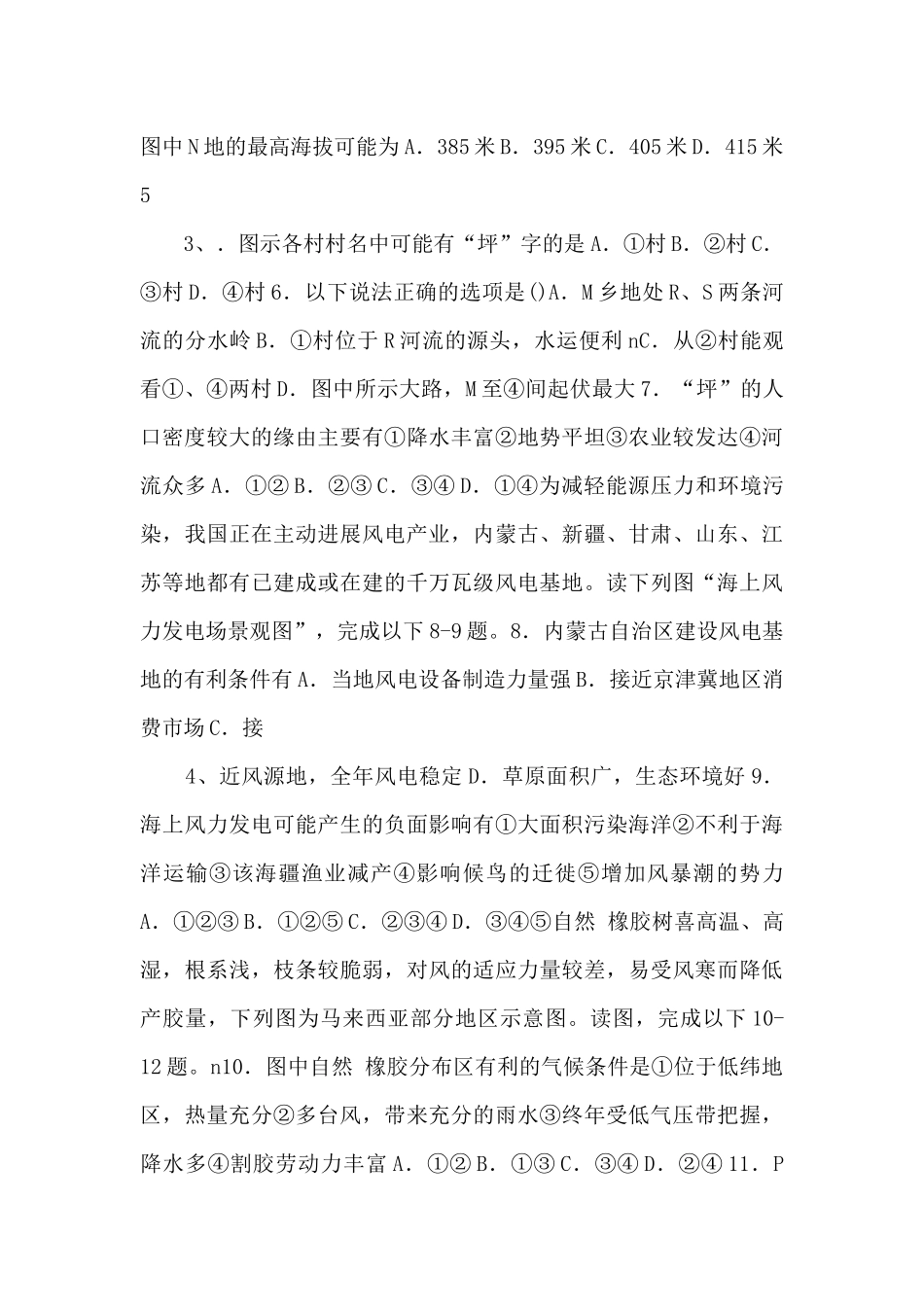 图中N地的最高海拔可能为A．385米B．395米C．405米D．415米5

3、．图示各村村名中可能有“坪”字的是A．①村B．②村C．③村D．④村6．以下说法正确的选项是()A．M乡地处R、S两条河流的分水岭B．①村位于R河流的源头，水运便利nC．从②村能观看①、④两村D．图中所示大路，M至④间起伏最大7．“坪”的人口密度较大的缘由主要有①降水丰富②地势平坦③农业较发达④河流众多A．①②B．②③C．③④D．①④为减轻能源压力和环境污染，我国正在主动进展风电产业，内蒙古、新疆、甘肃、山东、江苏等地都有已建成或在建的千万瓦级风电基地。读下列图“海上风力发电场景观图”，完成以下8-9题。8．内蒙古自治区建设风电基地的有利条件有A．当地风电设备制造力量强B．接近京津冀地区消费市场C．接

4、近风源地，全年风电稳定D．草原面积广，生态环境好9．海上风力发电可能产生的负面影响有①大面积污染海洋②不利于海洋运输③该海疆渔业减产④影响候鸟的迁徙⑤增加风暴潮的势力A．①②③B．①②⑤C．②③④D．③④⑤自然 橡胶树喜高温、高湿，根系浅，枝条较脆弱，对风的适应力量较差，易受风寒而降低产胶量，下列图为马来西亚部分地区示意图。读图，完成以下10-12题。n10．图中自然 橡胶分布区有利的气候条件是①位于低纬地区，热量充分②多台风，带来充分的雨水③终年受低气压带把握，降水多④割胶劳动力丰富A．①②B．①③C．③④D．②④11．P